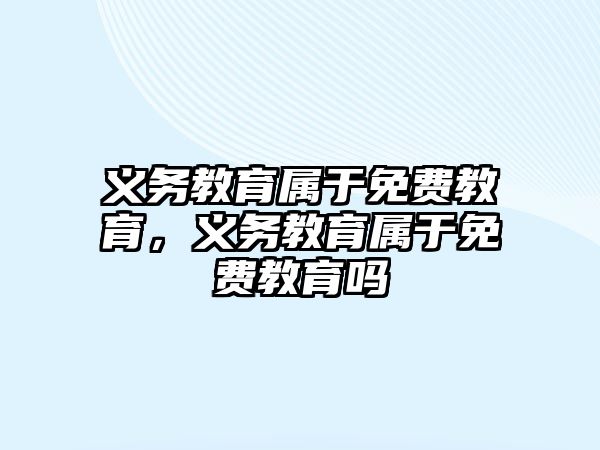 义务教育属于免费教育，义务教育属于免费教育吗